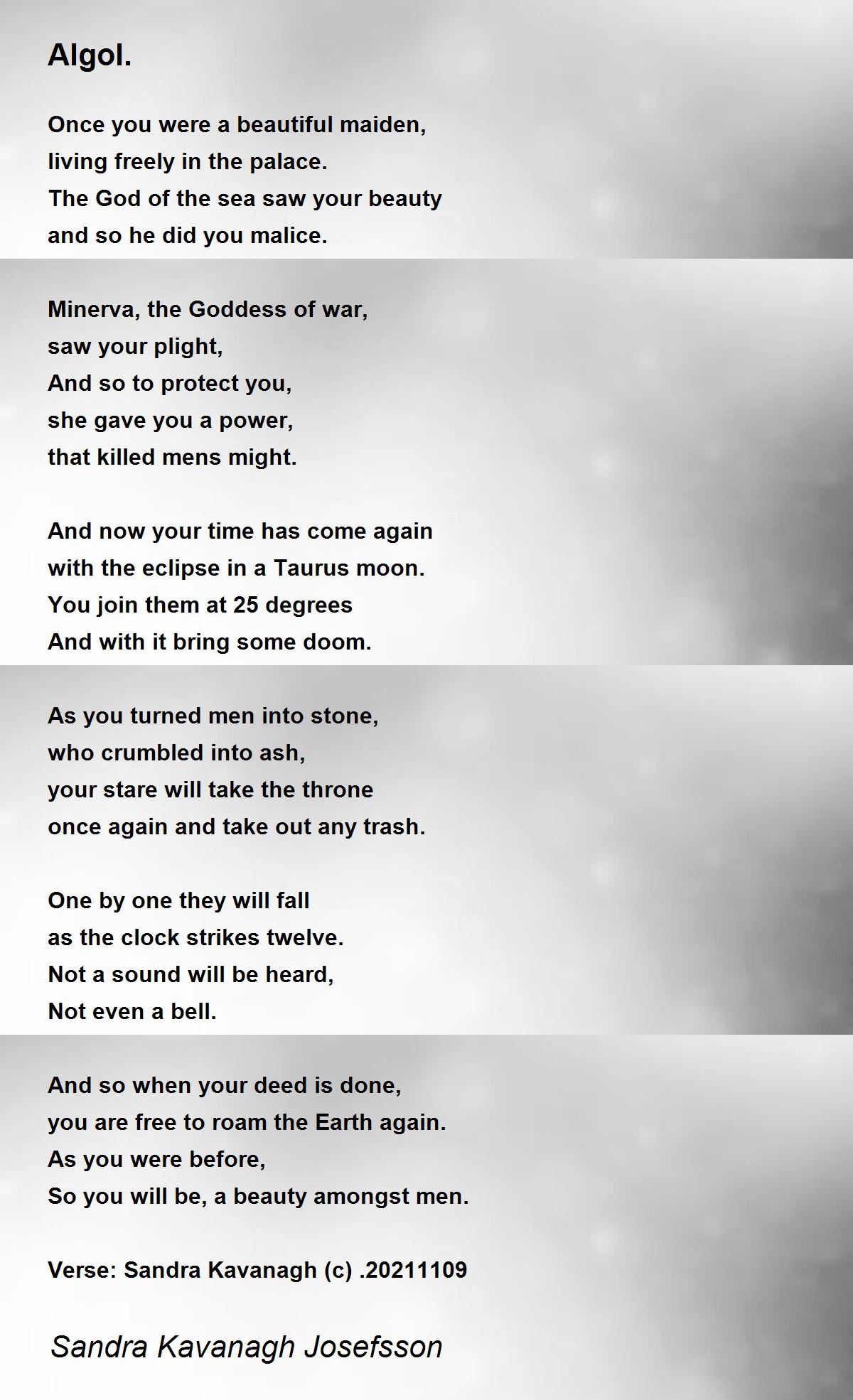 Algol.

Once you were a beautiful maiden,
living freely in the palace.
The God of the sea saw your beauty
and so he did you malice.

Minerva, the Goddess of war,
saw your plight,
And so to protect you,
she gave you a power,
that killed mens might.

And now your time has come again
with the eclipse in a Taurus moon.
You join them at 25 degrees
And with it bring some doom.

As you turned men into stone,
who crumbled into ash,
your stare will take the throne
once again and take out any trash.

One by one they will fall
as the clock strikes twelve.
Not a sound will be heard,
Not even a bell.

And so when your deed is done,
you are free to roam the Earth again.
As you were before,
So you will be, a beauty amongst men.

Verse: Sandra Kavanagh (c) .20211109

Sandra Kavanagh Josefsson